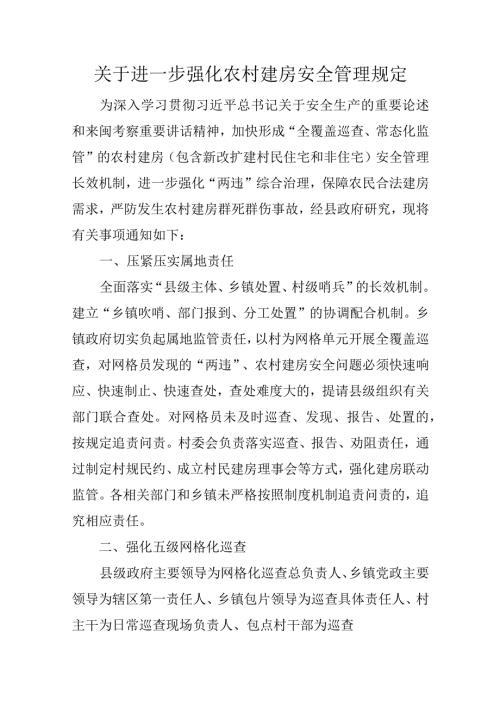 关于进一步强化农村建房安全管理规定

为深入学习贯彻习近平总书记关于安全生产的重要论述和来闽考察重要讲话精神，加快形成“全覆盖巡查、常态化监管”的农村建房（包含新改扩建村民住宅和非住宅）安全管理长效机制，进一步强化“两违”综合治理，保障农民合法建房需求，严防发生农村建房群死群伤事故，经县政府研究，现将有关事项通知如下：

一、压紧压实属地责任

全面落实“县级主体、乡镇处置、村级哨兵”的长效机制。建立“乡镇吹哨、部门报到、分工处置”的协调配合机制。乡镇政府切实负起属地监管责任，以村为网格单元开展全覆盖巡查，对网格员发现的“两违”、农村建房安全问题必须快速响应、快速制止、快速查处，查处难度大的，提请县级组织有关部门联合查处。对网格员未及时巡查、发现、报告、处置的，按规定追责问责。村委会负责落实巡查、报告、劝阻责任，通过制定村规民约、成立村民建房理事会等方式，强化建房联动监管。各相关部门和乡镇未严格按照制度机制追责问责的，追究相应责任。

二、强化五级网格化巡查

县级政府主要领导为网格化巡查总负责人、乡镇党政主要领导为辖区第一责任人、乡镇包片领导为巡查具体责任人、村主干为日常巡查现场负责人、包点村干部为巡查